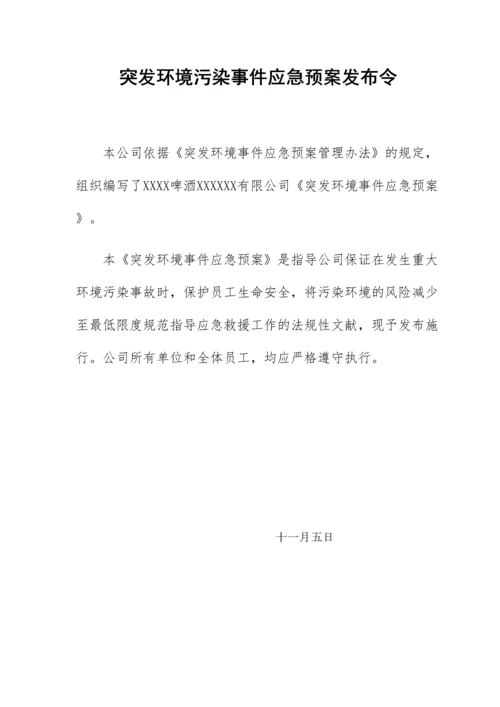 突发环境污染事件应急预案发布令

本公司依据《突发环境事件应急预案管理办法》的规定，组织编写了XXXX啤酒XXXXXX有限公司《突发环境事件应急预案》。

本《突发环境事件应急预案》是指导公司保证在发生重大环境污染事故时，保护员工生命安全，将污染环境的风险减少至最低限度规范指导应急救援工作的法规性文献，现予发布施行。公司所有单位和全体员工，均应严格遵守执行。

十一月五日